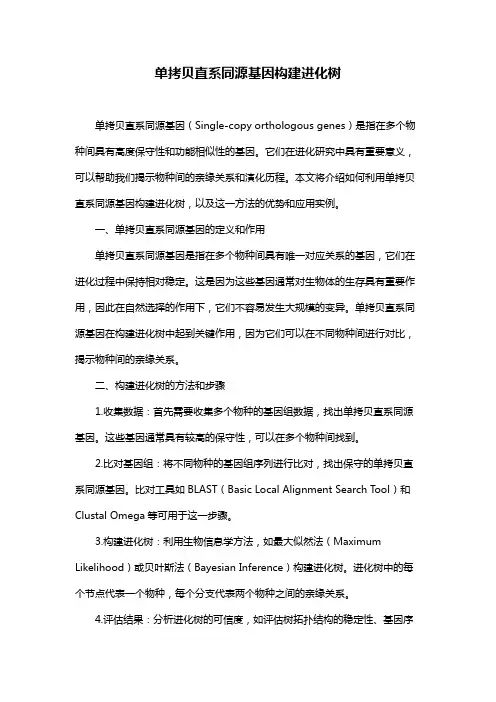 单拷贝直系同源基因构建进化树

单拷贝直系同源基因（Single-copy orthologous genes）是指在多个物种间具有高度保守性和功能相似性的基因。它们在进化研究中具有重要意义，可以帮助我们揭示物种间的亲缘关系和演化历程。本文将介绍如何利用单拷贝直系同源基因构建进化树，以及这一方法的优势和应用实例。

一、单拷贝直系同源基因的定义和作用

单拷贝直系同源基因是指在多个物种间具有唯一对应关系的基因，它们在进化过程中保持相对稳定。这是因为这些基因通常对生物体的生存具有重要作用，因此在自然选择的作用下，它们不容易发生大规模的变异。单拷贝直系同源基因在构建进化树中起到关键作用，因为它们可以在不同物种间进行对比，揭示物种间的亲缘关系。

二、构建进化树的方法和步骤

1.收集数据：首先需要收集多个物种的基因组数据，找出单拷贝直系同源基因。这些基因通常具有较高的保守性，可以在多个物种间找到。

2.比对基因组：将不同物种的基因组序列进行比对，找出保守的单拷贝直系同源基因。比对工具如 BLAST（Basic Local Alignment Search Tool）和 Clustal Omega 等可用于这一步骤。

3.构建进化树：利用生物信息学方法，如最大似然法（Maximum Likelihood）或贝叶斯法（Bayesian Inference）构建进化树。进化树中的每个节点代表一个物种，每个分支代表两个物种之间的亲缘关系。

4.评估结果：分析进化树的可信度，如评估树拓扑结构的稳定性、基因序